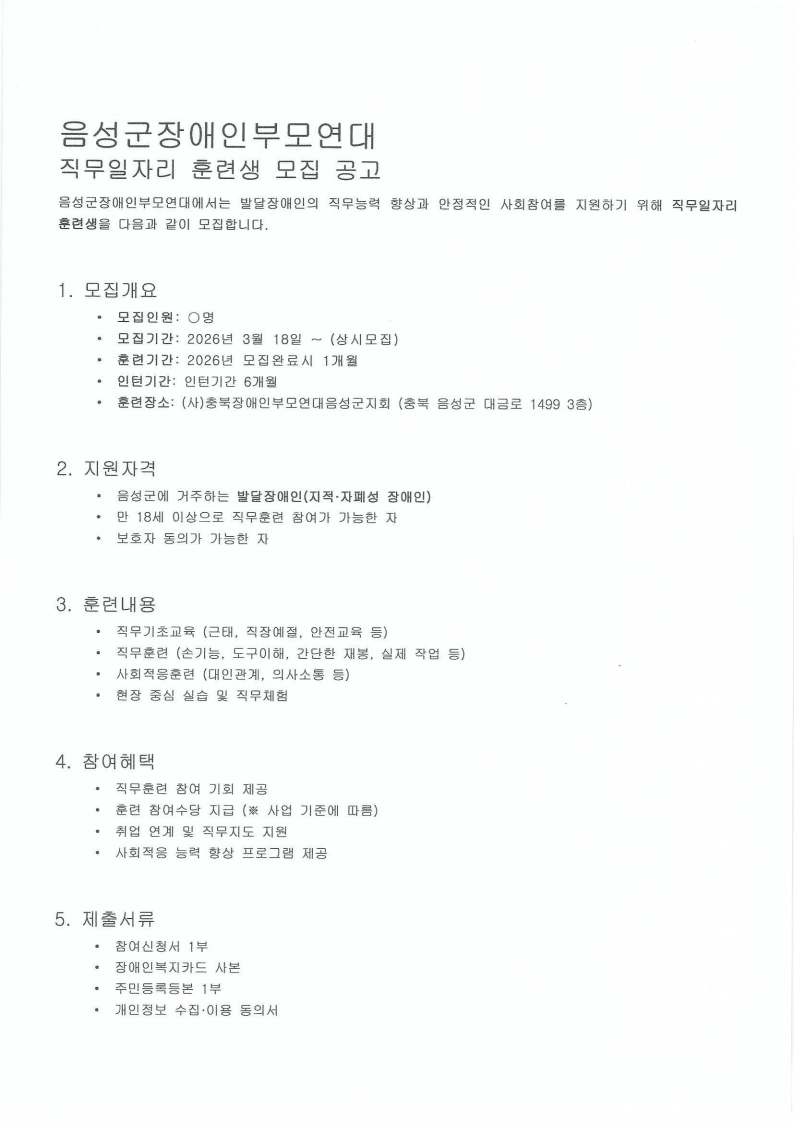 음성군장애인부모연대
직무일자리 훈련생 모집 공고

음성군장애인부모연대에서는 발달장애인의 직무능력 향상과 안정적인 사회참여를 지원하기 위해 직무일자리 훈련생을 다음과 같이 모집합니다.

1. 모집개요

• 모집인원: ○명
• 모집기간: 2026년 3월 18일 ~ (상시모집)
• 훈련기간: 2026년 모집완료시 1개월
• 인턴기간: 인턴기간 6개월
• 훈련장소: (사)충북장애인부모연대음성군지회 (충북 음성군 대금로 1499 3층)

2. 지원자격

• 음성군에 거주하는 발달장애인(지적·자폐성 장애인)
• 만 18세 이상으로 직무훈련 참여가 가능한 자
• 보호자 동의가 가능한 자

3. 훈련내용

• 직무기초교육 (근태, 직장예절, 안전교육 등)
• 직무훈련 (손기능, 도구이해, 간단한 재봉, 실제 작업 등)
• 사회적응훈련 (대인관계, 의사소통 등)
• 현장 중심 실습 및 직무체험

4. 참여혜택

• 직무훈련 참여 기회 제공
• 훈련 참여수당 지급 (※ 사업 기준에 따름)
• 취업 연계 및 직무지도 지원
• 사회적응 능력 향상 프로그램 제공

5. 제출서류

• 참여신청서 1부
• 장애인복지카드 사본
• 주민등록등본 1부
• 개인정보 수집·이용 동의서